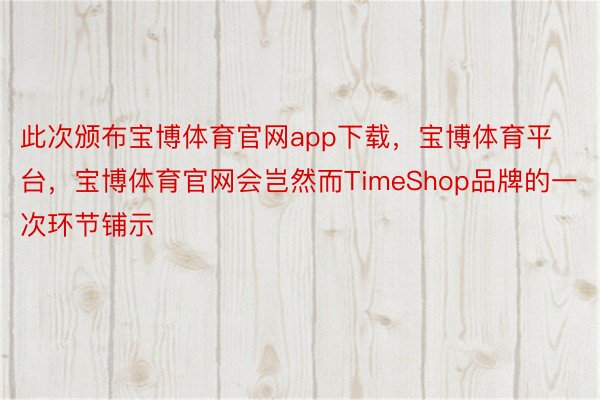 此次颁布宝博体育官网app下载，宝博体育平台，宝博体育官网会岂然而TimeShop品牌的一次环节铺示